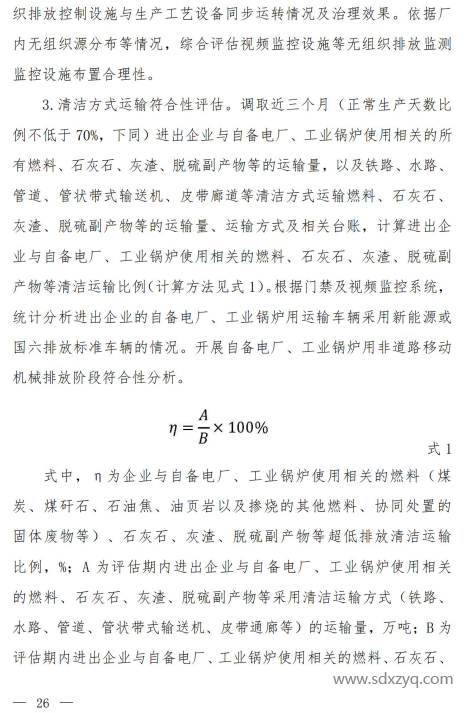 织排放控制设施与生产工艺设备同步运转情况及治理效果。依据厂内无组织源分布等情况，综合评估视频监控设施等无组织排放监测监控设施布置合理性。

3.清洁方式运输符合性评估。调取近三个月（正常生产天数比例不低于70%，下同）进出企业与自备电厂、工业锅炉使用相关的所有燃料、石灰石、灰渣、脱硫副产物等的运输量，以及铁路、水路、管道、管状带式输送机、皮带廊道等清洁方式运输燃料、石灰石、灰渣、脱硫副产物等的运输量、运输方式及相关台账，计算进出企业与自备电厂、工业锅炉使用相关的燃料、石灰石、灰渣、脱硫副产物等清洁运输比例（计算方法见式1）。根据门禁及视频监控系统，统计分析进出企业的自备电厂、工业锅炉用运输车辆采用新能源或国六排放标准车辆的情况。开展自备电厂、工业锅炉用非道路移动机械排放阶段符合性分析。

$\eta = \frac{A}{B} \times 100\%$

式1

式中，η为企业与自备电厂、工业锅炉使用相关的燃料（煤炭、煤矸石、石油焦、油页岩以及掺烧的其他燃料、协同处置的固体废物等）、石灰石、灰渣、脱硫副产物等超低排放清洁运输比例，%；A为评估期内进出企业与自备电厂、工业锅炉使用相关的燃料、石灰石、灰渣、脱硫副产物等采用清洁运输方式（铁路、水路、管道、管状带式输送机、皮带通廊等）的运输量，万吨；B为评估期内进出企业与自备电厂、工业锅炉使用相关的燃料、石灰石、

www.sdxzyq.com

— 26 —